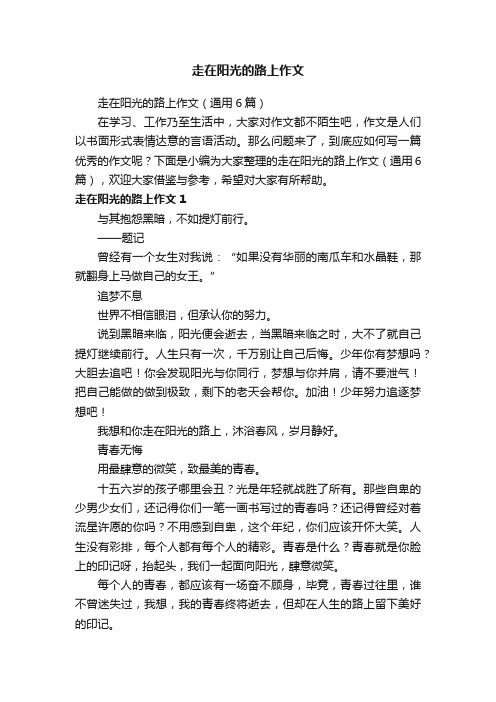 走在阳光的路上作文

走在阳光的路上作文（通用6篇）

在学习、工作乃至生活中，大家对作文都不陌生吧，作文是人们以书面形式表情达意的言语活动。那么问题来了，到底应如何写一篇优秀的作文呢？下面是小编为大家整理的走在阳光的路上作文（通用6篇），欢迎大家借鉴与参考，希望对大家有所帮助。

走在阳光的路上作文1

与其抱怨黑暗，不如提灯前行。

——题记

曾经有一个女生对我说：“如果没有华丽的南瓜车和水晶鞋，那就翻身上马做自己的女王。”

追梦不息

世界不相信眼泪，但承认你的努力。

说到黑暗来临，阳光便会逝去，当黑暗来临之时，大不了就自己提灯继续前行。人生只有一次，千万别让自己后悔。少年你有梦想吗？大胆去追吧！你会发现阳光与你同行，梦想与你并肩，请不要泄气！把自己能做的做到极致，剩下的老天会帮你。加油！少年努力追逐梦想吧！

我想和你走在阳光的路上，沐浴春风，岁月静好。

青春无悔

用最肆意的微笑，致最美的青春。

十五六岁的孩子哪里会丑？光是年轻就战胜了所有。那些自卑的少男少女们，还记得你们一笔一画书写过的青春吗？还记得曾经对着流星许愿的你吗？不用感到自卑，这个年纪，你们应该开怀大笑。人生没有彩排，每个人都有每个人的精彩。青春是什么？青春就是你脸上的印记呀，抬起头，我们一起面向阳光，肆意微笑。

每个人的青春，都应该有一场奋不顾身，毕竟，青春过往里，谁不曾迷失过，我想，我的青春终将逝去，但却在人生的路上留下美好的印记。